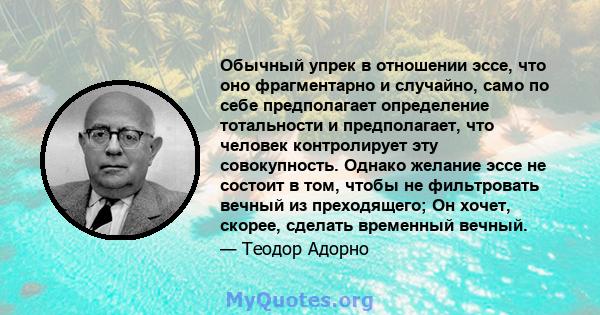 Обычный упрек в отношении эссе, что оно фрагментарно и случайно, само по себе предполагает определение тотальности и предполагает, что человек контролирует эту совокупность. Однако желание эссе не состоит в том, чтобы не фильтровать вечный из преходящего; Он хочет, скорее, сделать временный вечный.
— Теодор Адорно

MyQuotes.org